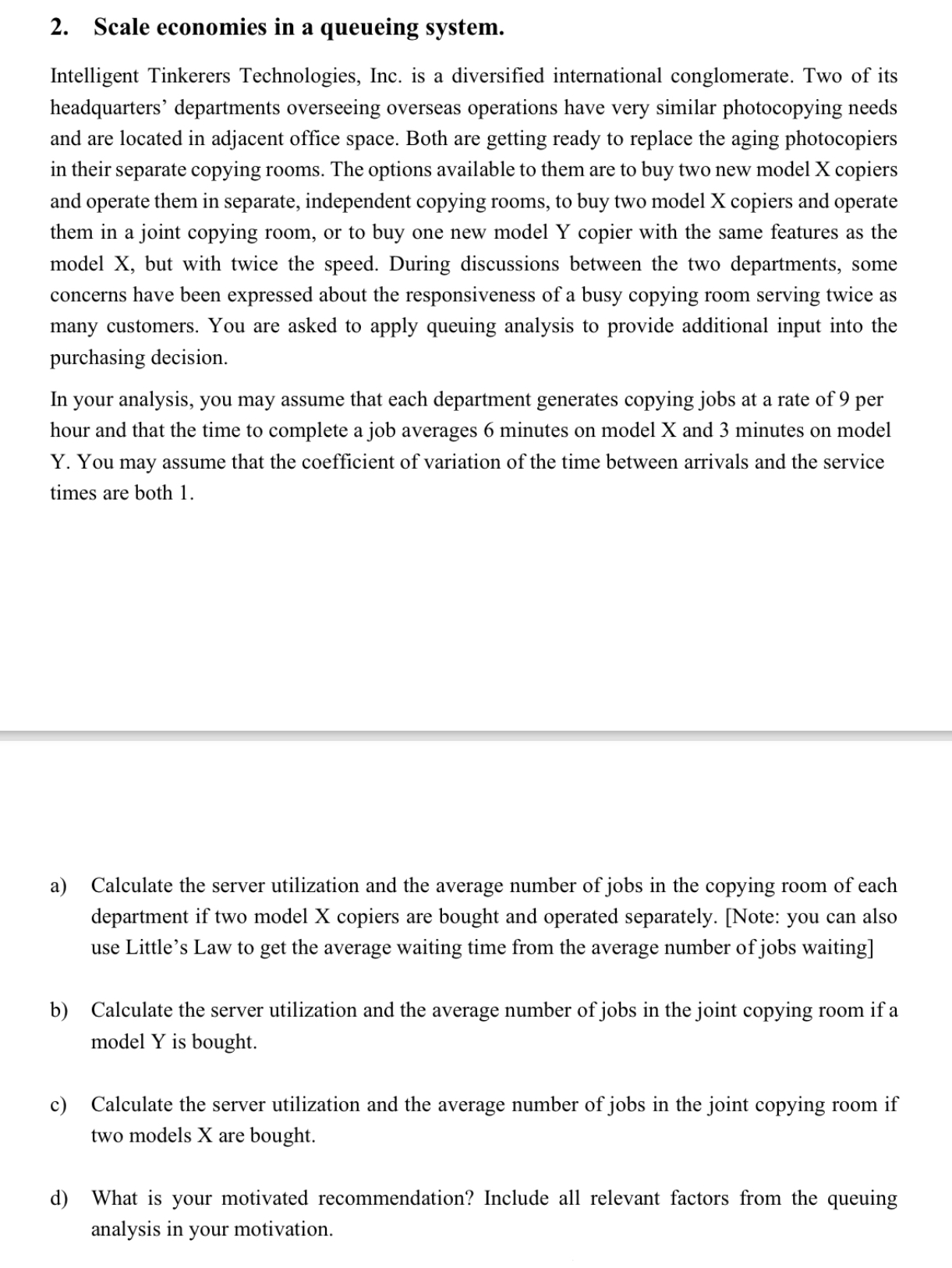 2. Scale economies in a queueing system.

Intelligent Tinkerers Technologies, Inc. is a diversified international conglomerate. Two of its headquarters' departments overseeing overseas operations have very similar photocopying needs and are located in adjacent office space. Both are getting ready to replace the aging photocopiers in their separate copying rooms. The options available to them are to buy two new model X copiers and operate them in separate, independent copying rooms, to buy two model X copiers and operate them in a joint copying room, or to buy one new model Y copier with the same features as the model X, but with twice the speed. During discussions between the two departments, some concerns have been expressed about the responsiveness of a busy copying room serving twice as many customers. You are asked to apply queuing analysis to provide additional input into the purchasing decision.

In your analysis, you may assume that each department generates copying jobs at a rate of 9 per hour and that the time to complete a job averages 6 minutes on model X and 3 minutes on model Y. You may assume that the coefficient of variation of the time between arrivals and the service times are both 1.

a) Calculate the server utilization and the average number of jobs in the copying room of each department if two model X copiers are bought and operated separately. [Note: you can also use Little's Law to get the average waiting time from the average number of jobs waiting]

b) Calculate the server utilization and the average number of jobs in the joint copying room if a model Y is bought.

c) Calculate the server utilization and the average number of jobs in the joint copying room if two models X are bought.

d) What is your motivated recommendation? Include all relevant factors from the queuing analysis in your motivation.